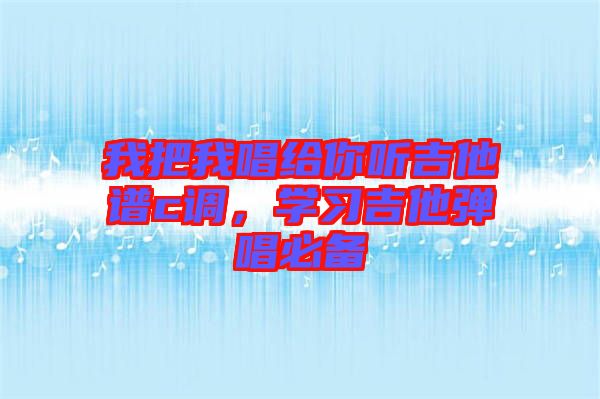 我把我唱给你听吉他谱c调，学习吉他弹唱必备